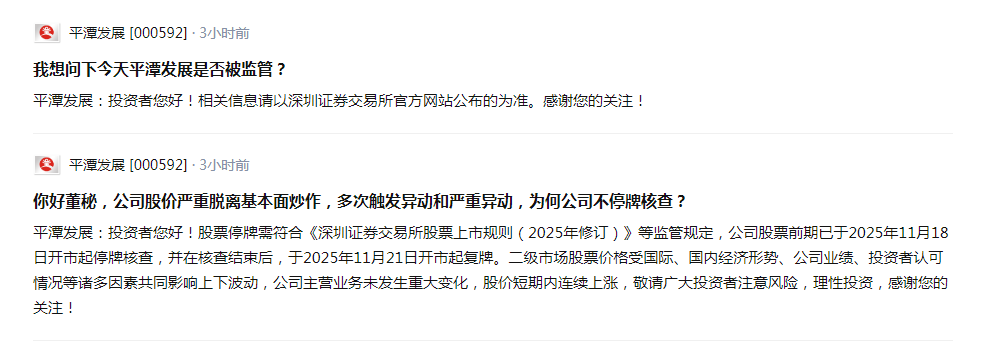 平潭发展 [000592] · 3小时前

我想问下今天平潭发展是否被监管？

平潭发展：投资者您好！相关信息请以深圳证券交易所官方网站公布的为准。感谢您的关注！

平潭发展 [000592] · 3小时前

你好董秘，公司股价严重脱离基本面炒作，多次触发异动和严重异动，为何公司不停牌核查？

平潭发展：投资者您好！股票停牌需符合《深圳证券交易所股票上市规则（2025年修订）》等监管规定，公司股票前期已于2025年11月18日开市起停牌核查，并在核查结束后，于2025年11月21日开市起复牌。二级市场股票价格受国际、国内经济形势、公司业绩、投资者认可情况等诸多因素共同影响上下波动，公司主营业务未发生重大变化，股价短期内连续上涨，敬请广大投资者注意风险，理性投资，感谢您的关注！